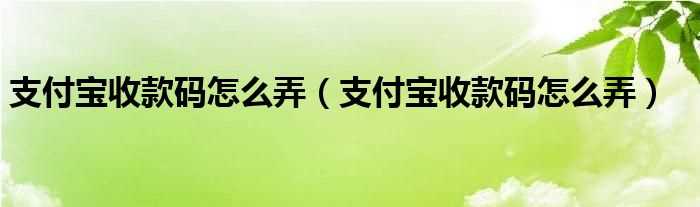 支付宝收款码怎么弄（支付宝收款码怎么弄）